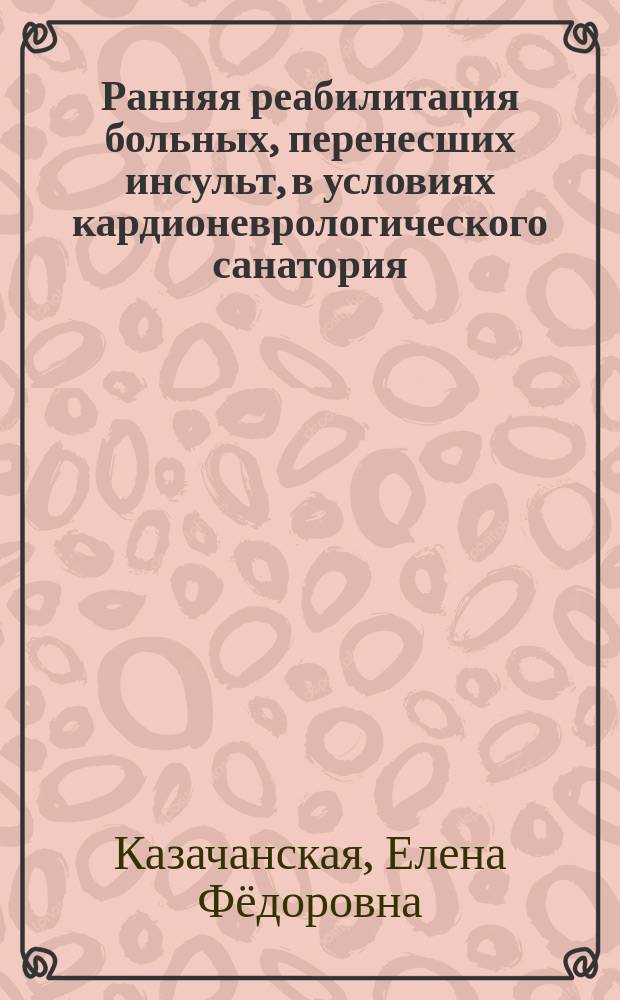 Ранняя реабилитация больных, перенесших инсульт, в условиях кардионеврологического санатория

Казачанская, Елена Фёдоровна